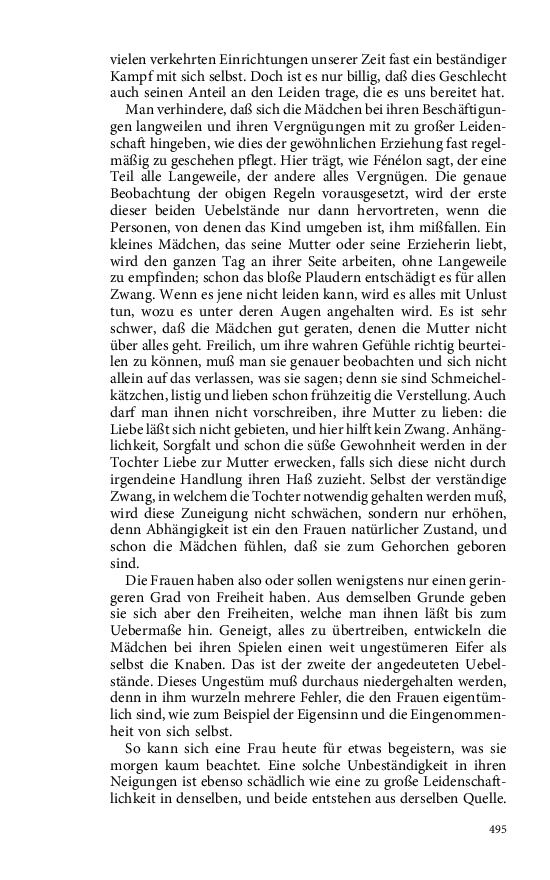 vielen verkehrten Einrichtungen unserer Zeit fast ein beständiger Kampf mit sich selbst. Doch ist es nur billig, daß dies Geschlecht auch seinen Anteil an den Leiden trage, die es uns bereitet hat.

Man verhindere, daß sich die Mädchen bei ihren Beschäftigungen langweilen und ihren Vergnügungen mit zu großer Leidenschaft hingeben, wie dies der gewöhnlichen Erziehung fast regelmäßig zu geschehen pflegt. Hier trägt, wie Fénélon sagt, der eine Teil alle Langeweile, der andere alles Vergnügen. Die genaue Beobachtung der obigen Regeln vorausgesetzt, wird der erste dieser beiden Uebelstände nur dann hervortreten, wenn die Personen, von denen das Kind umgeben ist, ihm mißfallen. Ein kleines Mädchen, das seine Mutter oder seine Erzieherin liebt, wird den ganzen Tag an ihrer Seite arbeiten, ohne Langeweile zu empfinden; schon das bloße Plaudern entschädigt es für allen Zwang. Wenn es jene nicht leiden kann, wird es alles mit Unlust tun, wozu es unter deren Augen angehalten wird. Es ist sehr schwer, daß die Mädchen gut geraten, denen die Mutter nicht über alles geht. Freilich, um ihre wahren Gefühle richtig beurteilen zu können, muß man sie genauer beobachten und sich nicht allein auf das verlassen, was sie sagen; denn sie sind Schmeichelkätzchen, listig und lieben schon frühzeitig die Verstellung. Auch darf man ihnen nicht vorschreiben, ihre Mutter zu lieben: die Liebe läßt sich nicht gebieten, und hier hilft kein Zwang. Anhänglichkeit, Sorgfalt und schon die süße Gewohnheit werden in der Tochter Liebe zur Mutter erwecken, falls sich diese nicht durch irgendeine Handlung ihren Haß zuzieht. Selbst der verständige Zwang, in welchem die Tochter notwendig gehalten werden muß, wird diese Zuneigung nicht schwächen, sondern nur erhöhen, denn Abhängigkeit ist ein den Frauen natürlicher Zustand, und schon die Mädchen fühlen, daß sie zum Gehorchen geboren sind.

Die Frauen haben also oder sollen wenigstens nur einen geringeren Grad von Freiheit haben. Aus demselben Grunde geben sie sich aber den Freiheiten, welche man ihnen läßt bis zum Uebermaße hin. Geneigt, alles zu übertreiben, entwickeln die Mädchen bei ihren Spielen einen weit ungestümeren Eifer als selbst die Knaben. Das ist der zweite der angedeuteten Uebelstände. Dieses Ungestüm muß durchaus niedergehalten werden, denn in ihm wurzeln mehrere Fehler, die den Frauen eigentümlich sind, wie zum Beispiel der Eigensinn und die Eingenommenheit von sich selbst.

So kann sich eine Frau heute für etwas begeistern, was sie morgen kaum beachtet. Eine solche Unbeständigkeit in ihren Neigungen ist ebenso schädlich wie eine zu große Leidenschaftlichkeit in denselben, und beide entstehen aus derselben Quelle.

495